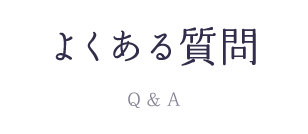 よくある質問

Q & A